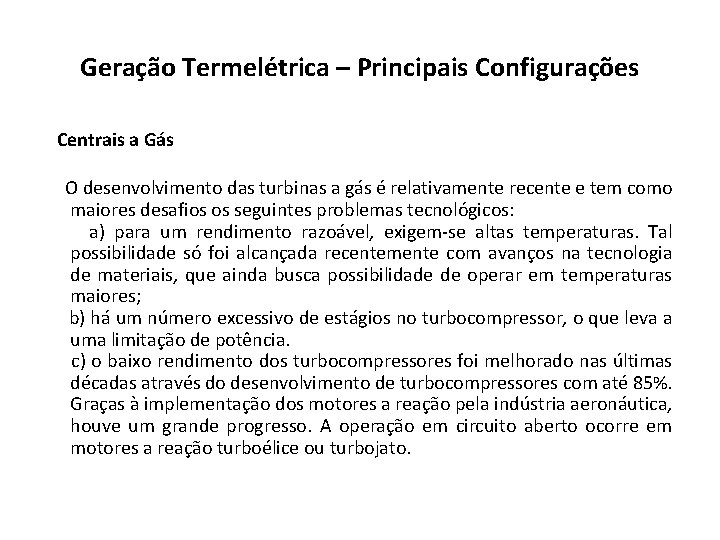 Geração Termelétrica – Principais Configurações

Centrais a Gás

O desenvolvimento das turbinas a gás é relativamente recente e tem como maiores desafios os seguintes problemas tecnológicos:

a) para um rendimento razoável, exigem-se altas temperaturas. Tal possibilidade só foi alcançada recentemente com avanços na tecnologia de materiais, que ainda busca possibilidade de operar em temperaturas maiores;

b) há um número excessivo de estágios no turbocompressor, o que leva a uma limitação de potência.

c) o baixo rendimento dos turbocompressores foi melhorado nas últimas décadas através do desenvolvimento de turbocompressores com até 85%. Graças à implementação dos motores a reação pela indústria aeronáutica, houve um grande progresso. A operação em circuito aberto ocorre em motores a reação turboélice ou turbojato.